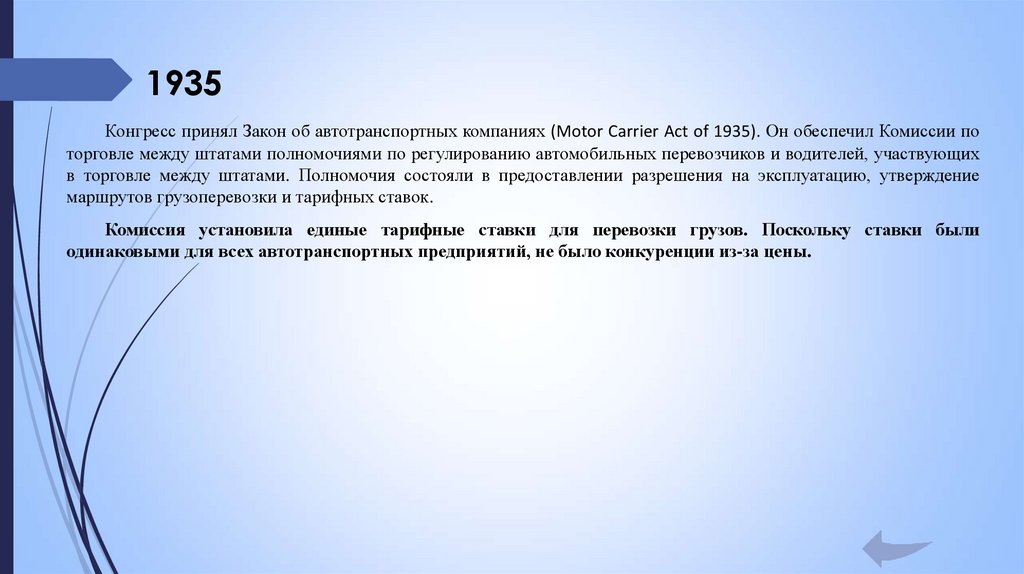 1935

Конгресс принял Закон об автотранспортных компаниях (Motor Carrier Act of 1935). Он обеспечил Комиссии по торговле между штатами полномочиями по регулированию автомобильных перевозчиков и водителей, участвующих в торговле между штатами. Полномочия состояли в предоставлении разрешения на эксплуатацию, утверждение маршрутов грузоперевозки и тарифных ставок.

Комиссия установила единые тарифные ставки для перевозки грузов. Поскольку ставки были одинаковыми для всех автотранспортных предприятий, не было конкуренции из-за цены.